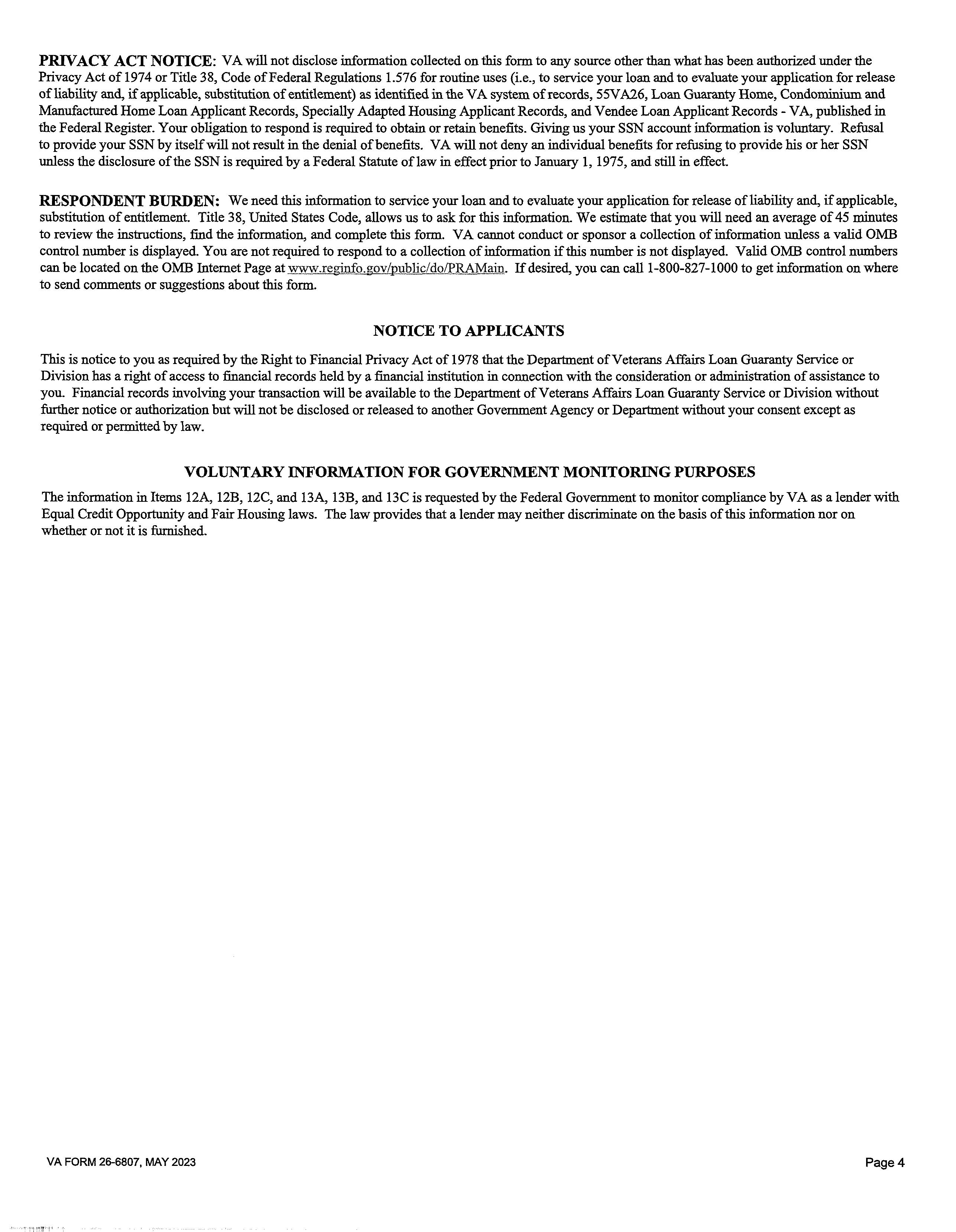 PRIVACY ACT NOTICE: VA will not disclose information collected on this form to any source other than what has been authorized under the Privacy Act of 1974 or Title 38, Code of Federal Regulations 1.576 for routine uses (i.e., to service your loan and to evaluate your application for release of liability and, if applicable, substitution of entitlement) as identified in the VA system of records, 55VA26, Loan Guaranty Home, Condominium and Manufactured Home Loan Applicant Records, Specially Adapted Housing Applicant Records, and Vendee Loan Applicant Records - VA, published in the Federal Register. Your obligation to respond is required to obtain or retain benefits. Giving us your SSN account information is voluntary. Refusal to provide your SSN by itself will not result in the denial of benefits. VA will not deny an individual benefits for refusing to provide his or her SSN unless the disclosure of the SSN is required by a Federal Statute of law in effect prior to January 1, 1975, and still in effect.

RESPONDENT BURDEN: We need this information to service your loan and to evaluate your application for release of liability and, if applicable, substitution of entitlement. Title 38, United States Code, allows us to ask for this information. We estimate that you will need an average of 45 minutes to review the instructions, find the information, and complete this form. VA cannot conduct or sponsor a collection of information unless a valid OMB control number is displayed. You are not required to respond to a collection of information if this number is not displayed. Valid OMB control numbers can be located on the OMB Internet Page at www.reginfo.gov/public/do/PRAMain. If desired, you can call 1-800-827-1000 to get information on where to send comments or suggestions about this form.

NOTICE TO APPLICANTS

This is notice to you as required by the Right to Financial Privacy Act of 1978 that the Department of Veterans Affairs Loan Guaranty Service or Division has a right of access to financial records held by a financial institution in connection with the consideration or administration of assistance to you. Financial records involving your transaction will be available to the Department of Veterans Affairs Loan Guaranty Service or Division without further notice or authorization but will not be disclosed or released to another Government Agency or Department without your consent except as required or permitted by law.

VOLUNTARY INFORMATION FOR GOVERNMENT MONITORING PURPOSES

The information in Items 12A, 12B, 12C, and 13A, 13B, and 13C is requested by the Federal Government to monitor compliance by VA as a lender with Equal Credit Opportunity and Fair Housing laws. The law provides that a lender may neither discriminate on the basis of this information nor on whether or not it is furnished.

VA FORM 26-6807, MAY 2023

Page 4